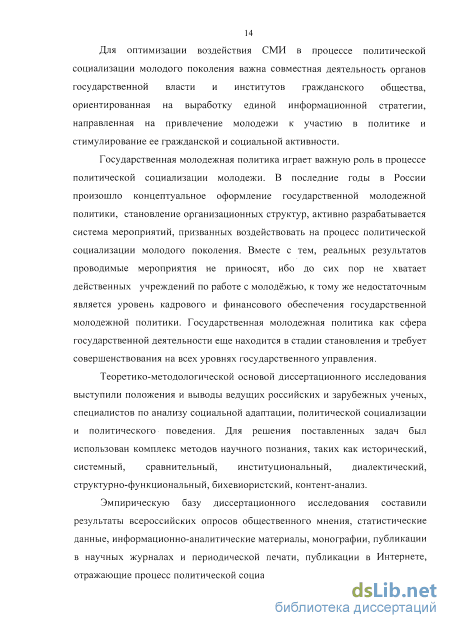 14

Для оптимизации воздействия СМИ в процессе политической социализации молодого поколения важна совместная деятельность органов государственной власти и институтов гражданского общества, ориентированная на выработку единой информационной стратегии, направленная на привлечение молодежи к участию в политике и стимулирование ее гражданской и социальной активности.

Государственная молодежная политика играет важную роль в процессе политической социализации молодежи. В последние годы в России произошло концептуальное оформление государственной молодежной политики, становление организационных структур, активно разрабатывается система мероприятий, призванных воздействовать на процесс политической социализации молодого поколения. Вместе с тем, реальных результатов проводимые мероприятия не приносят, ибо до сих пор не хватает действенных учреждений по работе с молодёжью, к тому же недостаточным является уровень кадрового и финансового обеспечения государственной молодежной политики. Государственная молодежная политика как сфера государственной деятельности еще находится в стадии становления и требует совершенствования на всех уровнях государственного управления.

Теоретико-методологической основой диссертационного исследования выступили положения и выводы ведущих российских и зарубежных ученых, специалистов по анализу социальной адаптации, политической социализации и политического поведения. Для решения поставленных задач был использован комплекс методов научного познания, таких как исторический, системный, сравнительный, институциональный, диалектический, структурно-функциональный, бихевиористский, контент-анализ.

Эмпирическую базу диссертационного исследования составили результаты всероссийских опросов общественного мнения, статистические данные, информационно-аналитические материалы, монографии, публикации в научных журналах и периодической печати, публикации в Интернете, отражающие процесс политической социа

dsLib.net
библиотека диссертаций